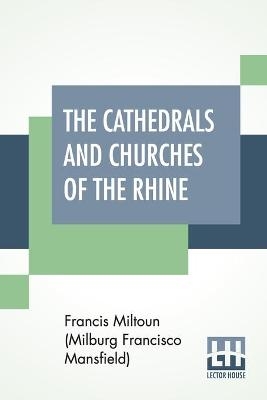 THE CATHEDRALS AND CHURCHES OF THE RHINE

Francis Miltoun (Milburg Francisco Mansfield)

LH
LECTOR HOUSE